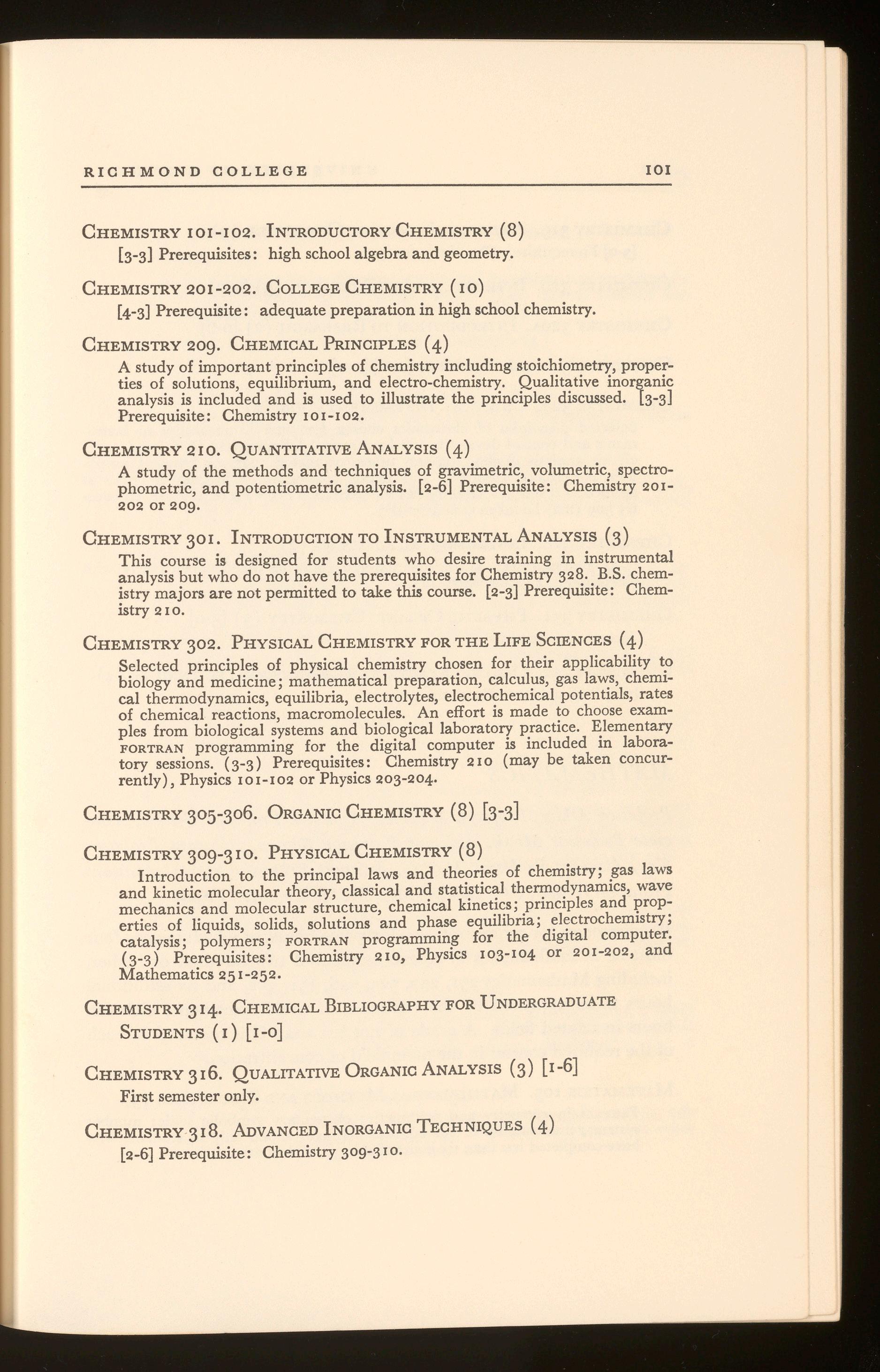 RICHMOND COLLEGE 101

CHEMISTRY 101-102. INTRODUCTORY CHEMISTRY (8)
[3-3] Prerequisites: high school algebra and geometry.

CHEMISTRY 201-202. COLLEGE CHEMISTRY (10)
[4-3] Prerequisite: adequate preparation in high school chemistry.

CHEMISTRY 209. CHEMICAL PRINCIPLES (4)
A study of important principles of chemistry including stoichiometry, properties of solutions, equilibrium, and electro-chemistry. Qualitative inorganic analysis is included and is used to illustrate the principles discussed. [3-3] Prerequisite: Chemistry 101-102.

CHEMISTRY 210. QUANTITATIVE ANALYSIS (4)
A study of the methods and techniques of gravimetric, volumetric, spectrophometric, and potentiometric analysis. [2-6] Prerequisite: Chemistry 201-202 or 209.

CHEMISTRY 301. INTRODUCTION TO INSTRUMENTAL ANALYSIS (3)
This course is designed for students who desire training in instrumental analysis but who do not have the prerequisites for Chemistry 328. B.S. chemistry majors are not permitted to take this course. [2-3] Prerequisite: Chemistry 210.

CHEMISTRY 302. PHYSICAL CHEMISTRY FOR THE LIFE SCIENCES (4)
Selected principles of physical chemistry chosen for their applicability to biology and medicine; mathematical preparation, calculus, gas laws, chemical thermodynamics, equilibria, electrolytes, electrochemical potentials, rates of chemical reactions, macromolecules. An effort is made to choose examples from biological systems and biological laboratory practice. Elementary FORTRAN programming for the digital computer is included in laboratory sessions. (3-3) Prerequisites: Chemistry 210 (may be taken concurrently), Physics 101-102 or Physics 203-204.

CHEMISTRY 305-306. ORGANIC CHEMISTRY (8) [3-3]

CHEMISTRY 309-310. PHYSICAL CHEMISTRY (8)
Introduction to the principal laws and theories of chemistry; gas laws and kinetic molecular theory, classical and statistical thermodynamics, wave mechanics and molecular structure, chemical kinetics; principles and properties of liquids, solids, solutions and phase equilibria; electrochemistry; catalysis; polymers; FORTRAN programming for the digital computer. (3-3) Prerequisites: Chemistry 210, Physics 103-104 or 201-202, and Mathematics 251-252.

CHEMISTRY 314. CHEMICAL BIBLIOGRAPHY FOR UNDERGRADUATE STUDENTS (1) [1-0]

CHEMISTRY 316. QUALITATIVE ORGANIC ANALYSIS (3) [1-6]
First semester only.

CHEMISTRY 318. ADVANCED INORGANIC TECHNIQUES (4)
[2-6] Prerequisite: Chemistry 309-310.